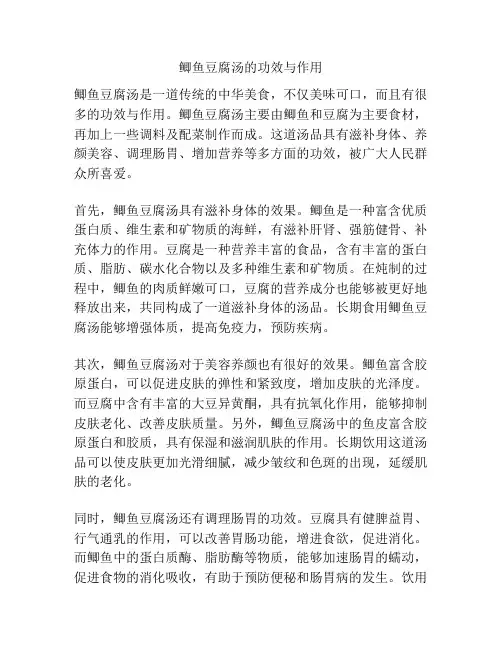 鲫鱼豆腐汤的功效与作用

鲫鱼豆腐汤是一道传统的中华美食，不仅美味可口，而且有很多的功效与作用。鲫鱼豆腐汤主要由鲫鱼和豆腐为主要食材，再加上一些调料及配菜制作而成。这道汤品具有滋补身体、养颜美容、调理肠胃、增加营养等多方面的功效，被广大人民群众所喜爱。

首先，鲫鱼豆腐汤具有滋补身体的效果。鲫鱼是一种富含优质蛋白质、维生素和矿物质的海鲜，有滋补肝肾、强筋健骨、补充体力的作用。豆腐是一种营养丰富的食品，含有丰富的蛋白质、脂肪、碳水化合物以及多种维生素和矿物质。在炖制的过程中，鲫鱼的肉质鲜嫩可口，豆腐的营养成分也能够被更好地释放出来，共同构成了一道滋补身体的汤品。长期食用鲫鱼豆腐汤能够增强体质，提高免疫力，预防疾病。

其次，鲫鱼豆腐汤对于美容养颜也有很好的效果。鲫鱼富含胶原蛋白，可以促进皮肤的弹性和紧致度，增加皮肤的光泽度。而豆腐中含有丰富的大豆异黄酮，具有抗氧化作用，能够抑制皮肤老化、改善皮肤质量。另外，鲫鱼豆腐汤中的鱼皮富含胶原蛋白和胶质，具有保湿和滋润肌肤的作用。长期饮用这道汤品可以使皮肤更加光滑细腻，减少皱纹和色斑的出现，延缓肌肤的老化。

同时，鲫鱼豆腐汤还有调理肠胃的功效。豆腐具有健脾益胃、行气通乳的作用，可以改善胃肠功能，增进食欲，促进消化。而鲫鱼中的蛋白质酶、脂肪酶等物质，能够加速肠胃的蠕动，促进食物的消化吸收，有助于预防便秘和肠胃病的发生。饮用